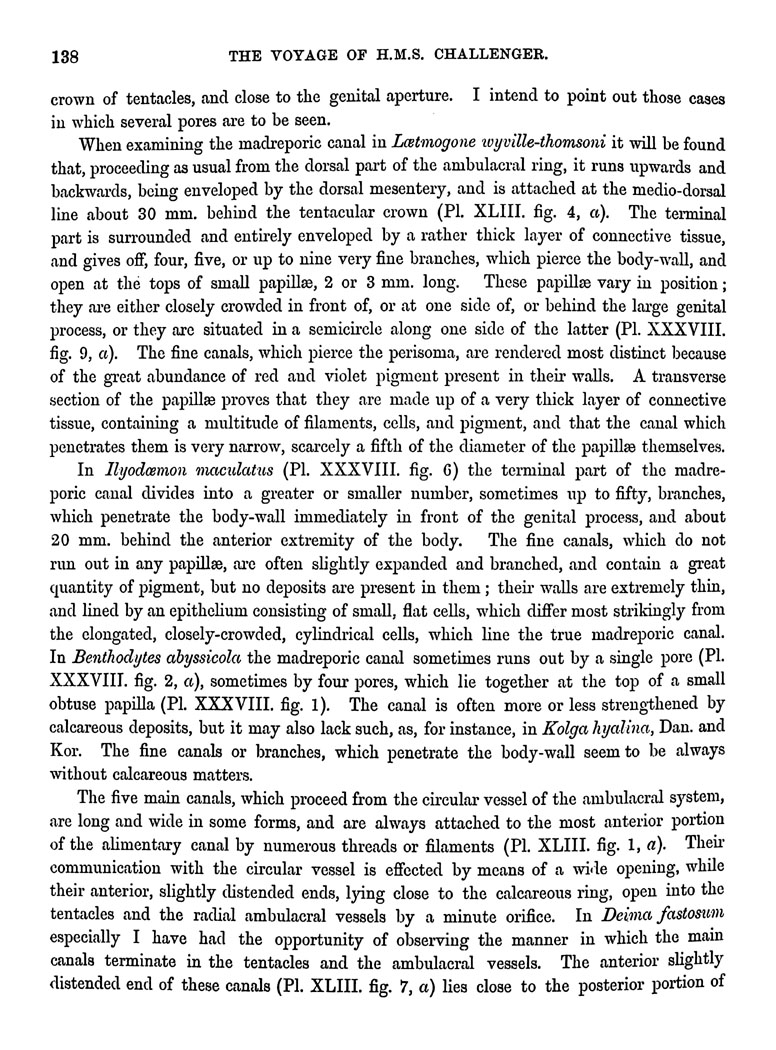 138 THE VOYAGE OF H.M.S. CHALLENGER.

crown of tentacles, and close to the genital aperture. I intend to point out those cases in which several pores are to be seen.

When examining the madreporic canal in Lætmogone wyville-thomsoni it will be found that, proceeding as usual from the dorsal part of the ambulacral ring, it runs upwards and backwards, being enveloped by the dorsal mesentery, and is attached at the medio-dorsal line about 30 mm. behind the tentacular crown (Pl. XLIII. fig. 4, a). The terminal part is surrounded and entirely enveloped by a rather thick layer of connective tissue, and gives off, four, five, or up to nine very fine branches, which pierce the body-wall, and open at the tops of small papillæ, 2 or 3 mm. long. These papillæ vary in position; they are either closely crowded in front of, or at one side of, or behind the large genital process, or they are situated in a semicircle along one side of the latter (Pl. XXXVIII. fig. 9, a). The fine canals, which pierce the perisoma, are rendered most distinct because of the great abundance of red and violet pigment present in their walls. A transverse section of the papillæ proves that they are made up of a very thick layer of connective tissue, containing a multitude of filaments, cells, and pigment, and that the canal which penetrates them is very narrow, scarcely a fifth of the diameter of the papillæ themselves.

In Ilyodæmon maculatus (Pl. XXXVIII. fig. 6) the terminal part of the madreporic canal divides into a greater or smaller number, sometimes up to fifty, branches, which penetrate the body-wall immediately in front of the genital process, and about 20 mm. behind the anterior extremity of the body. The fine canals, which do not run out in any papillæ, are often slightly expanded and branched, and contain a great quantity of pigment, but no deposits are present in them; their walls are extremely thin, and lined by an epithelium consisting of small, flat cells, which differ most strikingly from the elongated, closely-crowded, cylindrical cells, which line the true madreporic canal. In Benthodytes abyssicola the madreporic canal sometimes runs out by a single pore (Pl. XXXVIII. fig. 2, a), sometimes by four pores, which lie together at the top of a small obtuse papilla (Pl. XXXVIII. fig. 1). The canal is often more or less strengthened by calcareous deposits, but it may also lack such, as, for instance, in Kolga hyalina, Dan. and Kor. The fine canals or branches, which penetrate the body-wall seem to be always without calcareous matters.

The five main canals, which proceed from the circular vessel of the ambulacral system, are long and wide in some forms, and are always attached to the most anterior portion of the alimentary canal by numerous threads or filaments (Pl. XLIII. fig. 1, a). Their communication with the circular vessel is effected by means of a wide opening, while their anterior, slightly distended ends, lying close to the calcareous ring, open into the tentacles and the radial ambulacral vessels by a minute orifice. In Deima fastosum especially I have had the opportunity of observing the manner in which the main canals terminate in the tentacles and the ambulacral vessels. The anterior slightly distended end of these canals (Pl. XLIII. fig. 7, a) lies close to the posterior portion of